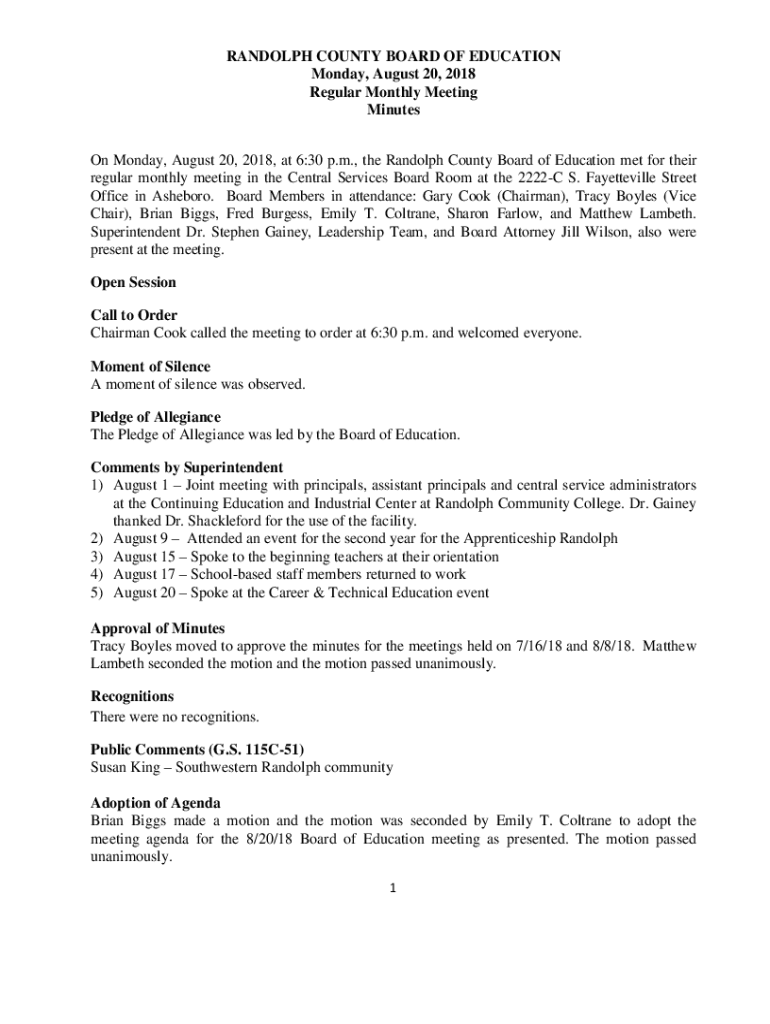 RANDOLPH COUNTY BOARD OF EDUCATION
Monday, August 20, 2018
Regular Monthly Meeting
Minutes

On Monday, August 20, 2018, at 6:30 p.m., the Randolph County Board of Education met for their regular monthly meeting in the Central Services Board Room at the 2222-C S. Fayetteville Street Office in Asheboro. Board Members in attendance: Gary Cook (Chairman), Tracy Boyles (Vice Chair), Brian Biggs, Fred Burgess, Emily T. Coltrane, Sharon Farlow, and Matthew Lambeth. Superintendent Dr. Stephen Gainey, Leadership Team, and Board Attorney Jill Wilson, also were present at the meeting.

Open Session

Call to Order
Chairman Cook called the meeting to order at 6:30 p.m. and welcomed everyone.

Moment of Silence
A moment of silence was observed.

Pledge of Allegiance
The Pledge of Allegiance was led by the Board of Education.

Comments by Superintendent
1) August 1 – Joint meeting with principals, assistant principals and central service administrators at the Continuing Education and Industrial Center at Randolph Community College. Dr. Gainey thanked Dr. Shackleford for the use of the facility.
2) August 9 – Attended an event for the second year for the Apprenticeship Randolph
3) August 15 – Spoke to the beginning teachers at their orientation
4) August 17 – School-based staff members returned to work
5) August 20 – Spoke at the Career & Technical Education event

Approval of Minutes
Tracy Boyles moved to approve the minutes for the meetings held on 7/16/18 and 8/8/18. Matthew Lambeth seconded the motion and the motion passed unanimously.

Recognitions
There were no recognitions.

Public Comments (G.S. 115C-51)
Susan King – Southwestern Randolph community

Adoption of Agenda
Brian Biggs made a motion and the motion was seconded by Emily T. Coltrane to adopt the meeting agenda for the 8/20/18 Board of Education meeting as presented. The motion passed unanimously.

1